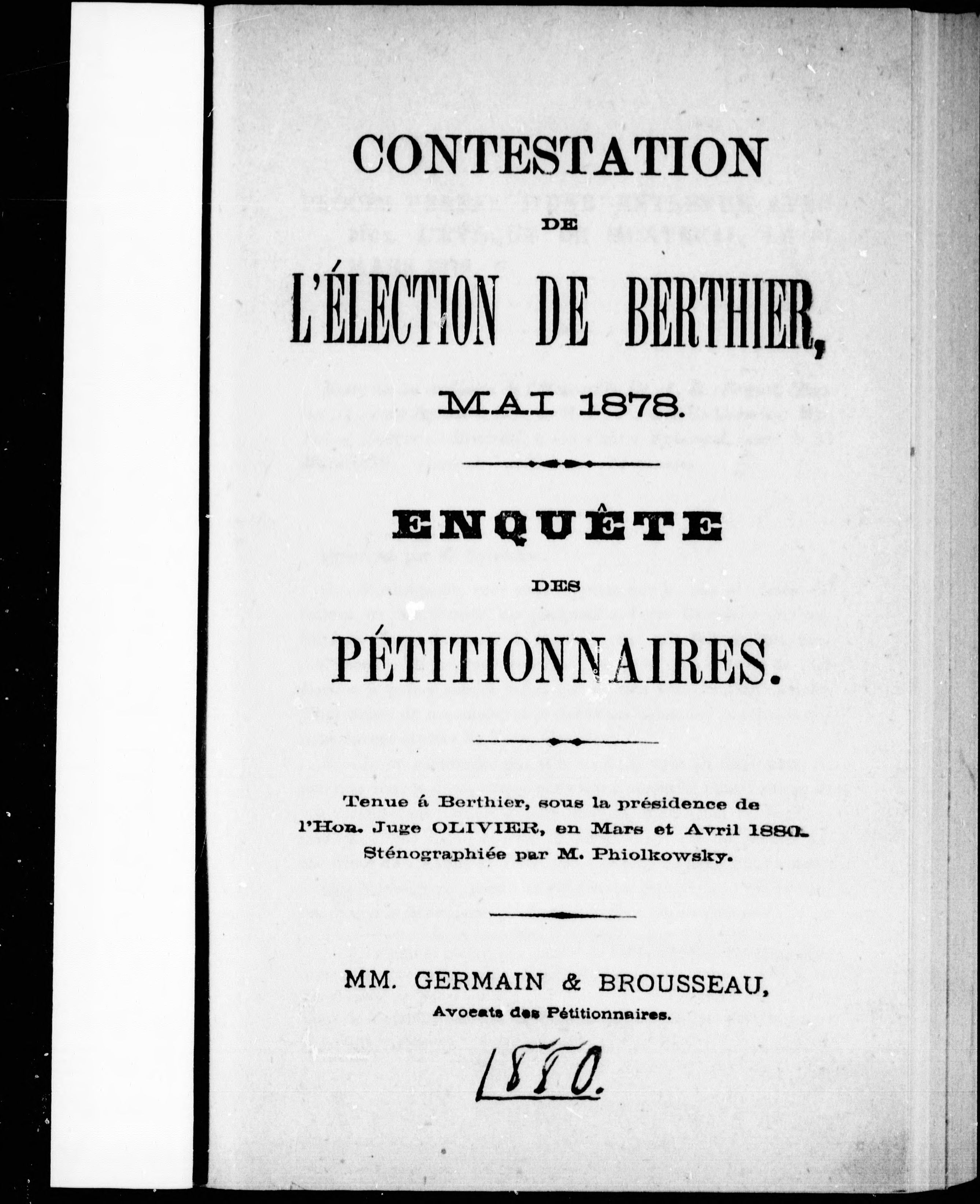 CONTESTATION

DE

L'ÉLECTION DE BERTHIER,

MAI 1878.

ENQUÊTE

DES

PÉTITIONNAIRES.

Tenue á Berthier, sous la présidence de l'Hon. Juge OLIVIER, en Mars et Avril 1880. Sténographiée par M. Phiolkowsky.

MM. GERMAIN & BROUSSEAU,
Avocats des Pétitionnaires.

1880.